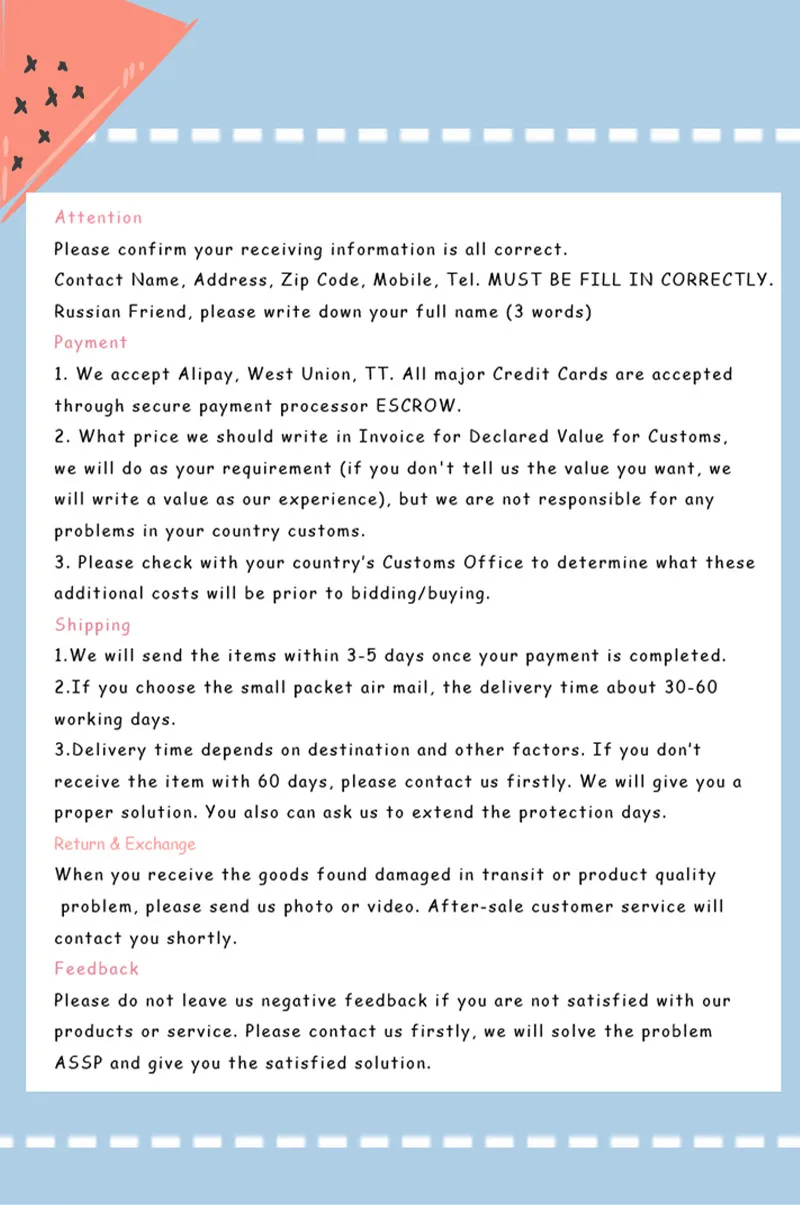 Attention
Please confirm your receiving information is all correct.
Contact Name, Address, Zip Code, Mobile, Tel. MUST BE FILL IN CORRECTLY.
Russian Friend, please write down your full name (3 words)
Payment
1. We accept Alipay, West Union, TT. All major Credit Cards are accepted through secure payment processor ESCROW.
2. What price we should write in Invoice for Declared Value for Customs, we will do as your requirement (if you don't tell us the value you want, we will write a value as our experience), but we are not responsible for any problems in your country customs.
3. Please check with your country's Customs Office to determine what these additional costs will be prior to bidding/buying.
Shipping
1.We will send the items within 3-5 days once your payment is completed.
2.If you choose the small packet air mail, the delivery time about 30-60 working days.
3.Delivery time depends on destination and other factors. If you don't receive the item with 60 days, please contact us firstly. We will give you a proper solution. You also can ask us to extend the protection days.
Return & Exchange
When you receive the goods found damaged in transit or product quality problem, please send us photo or video. After-sale customer service will contact you shortly.
Feedback
Please do not leave us negative feedback if you are not satisfied with our products or service. Please contact us firstly, we will solve the problem ASSP and give you the satisfied solution.